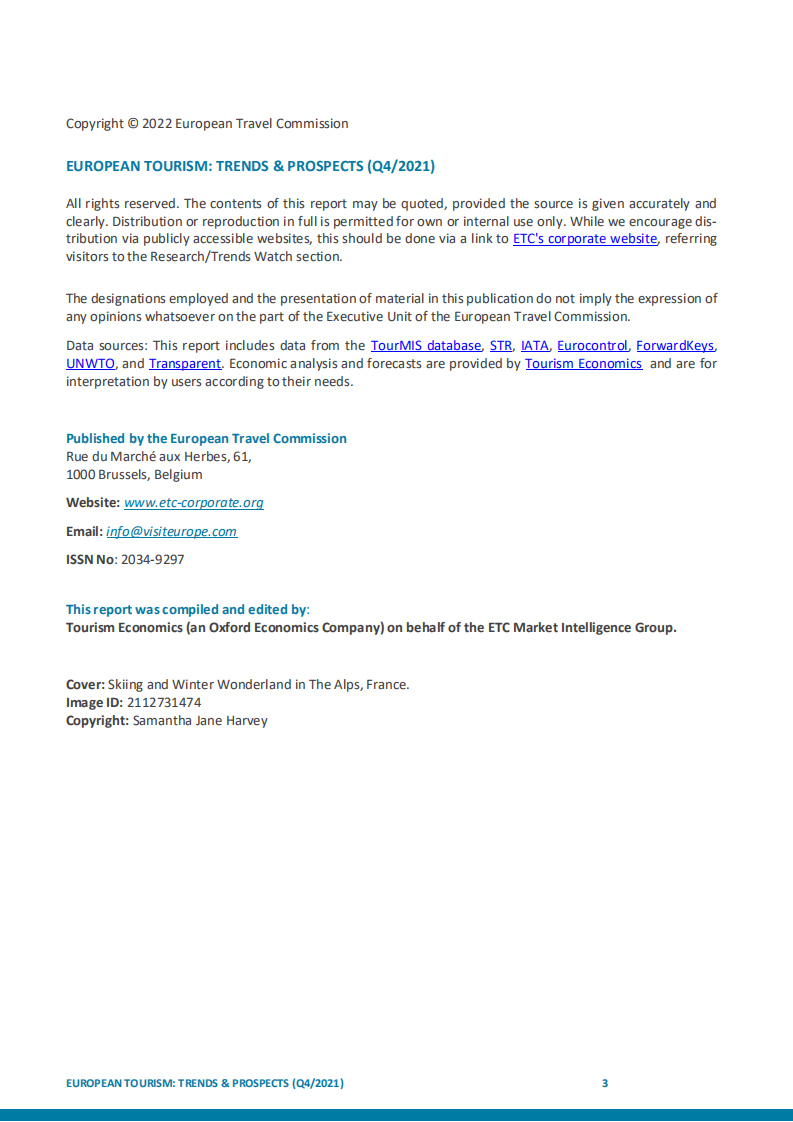 Copyright © 2022 European Travel Commission

EUROPEAN TOURISM: TRENDS & PROSPECTS (Q4/2021)

All rights reserved. The contents of this report may be quoted, provided the source is given accurately and clearly. Distribution or reproduction in full is permitted for own or internal use only. While we encourage distribution via publicly accessible websites, this should be done via a link to ETC's corporate website, referring visitors to the Research/Trends Watch section.

The designations employed and the presentation of material in this publication do not imply the expression of any opinions whatsoever on the part of the Executive Unit of the European Travel Commission.

Data sources: This report includes data from the TourMIS database, STR, IATA, Eurocontrol, ForwardKeys, UNWTO, and Transparent. Economic analysis and forecasts are provided by Tourism Economics and are for interpretation by users according to their needs.

Published by the European Travel Commission
Rue du Marché aux Herbes, 61,
1000 Brussels, Belgium

Website: www.etc-corporate.org

Email: info@visiteurope.com

ISSN No: 2034-9297

This report was compiled and edited by:
Tourism Economics (an Oxford Economics Company) on behalf of the ETC Market Intelligence Group.

Cover: Skiing and Winter Wonderland in The Alps, France.
Image ID: 2112731474
Copyright: Samantha Jane Harvey

EUROPEAN TOURISM: TRENDS & PROSPECTS (Q4/2021) 3